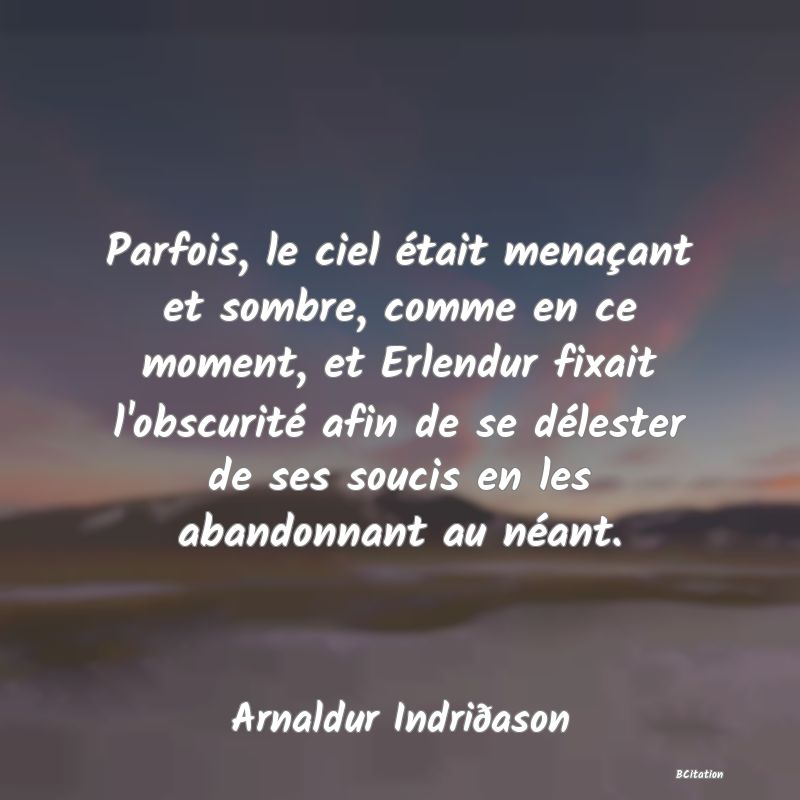 Parfois, le ciel était menaçant et sombre, comme en ce moment, et Erlendur fixait l'obscurité afin de se délester de ses soucis en les abandonnant au néant.

Arnaldur Indriðason

BCitation